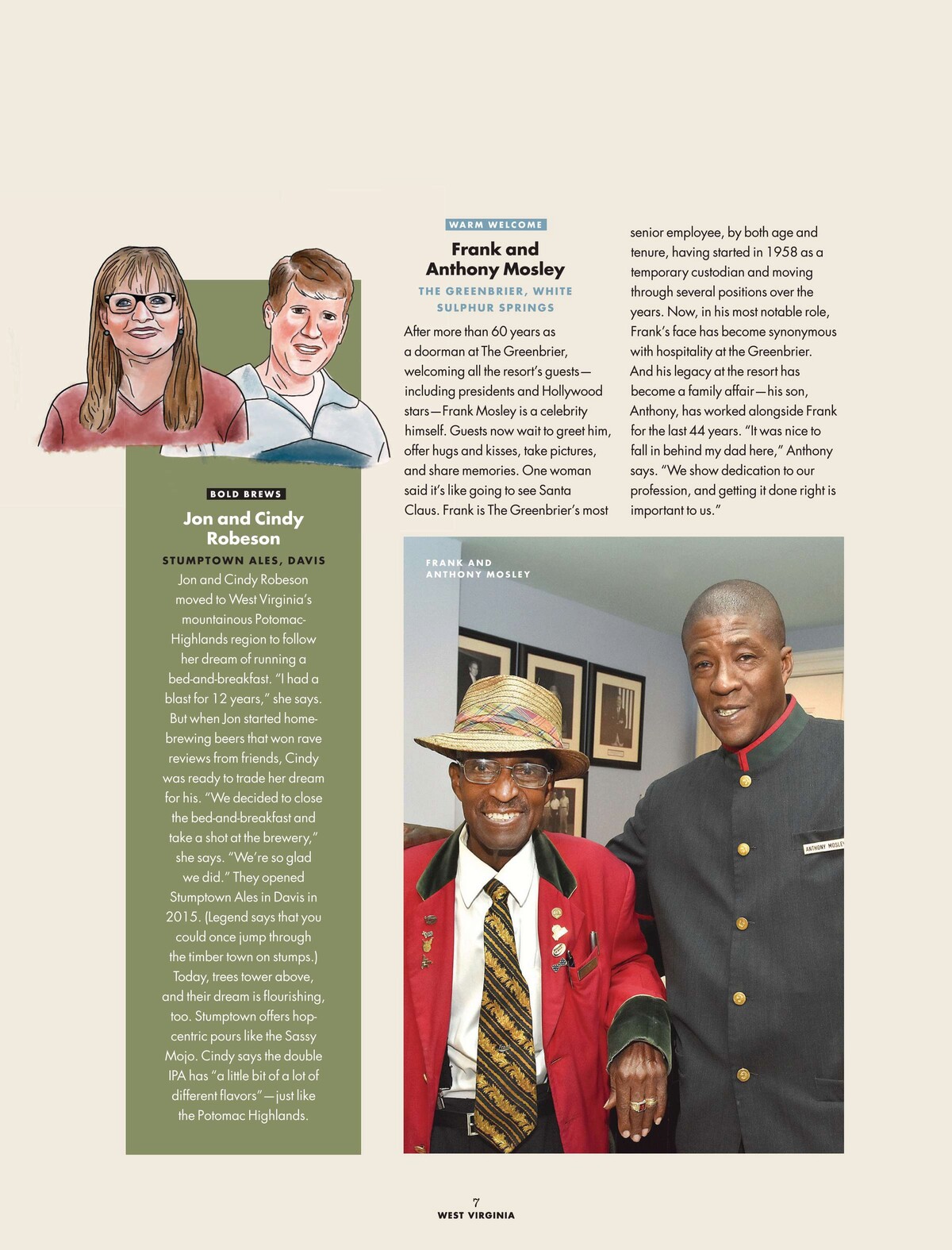 BOLD BREWS

Jon and Cindy Robeson

STUMPTOWN ALES, DAVIS

Jon and Cindy Robeson moved to West Virginia's mountainous Potomac-Highlands region to follow her dream of running a bed-and-breakfast. "I had a blast for 12 years," she says. But when Jon started home-brewing beers that won rave reviews from friends, Cindy was ready to trade her dream for his. "We decided to close the bed-and-breakfast and take a shot at the brewery," she says. "We're so glad we did." They opened Stumptown Ales in Davis in 2015. (Legend says that you could once jump through the timber town on stumps.) Today, trees tower above, and their dream is flourishing, too. Stumptown offers hop-centric pours like the Sassy Mojo. Cindy says the double IPA has "a little bit of a lot of different flavors"—just like the Potomac Highlands.

WARM WELCOME

Frank and Anthony Mosley

THE GREENBRIER, WHITE SULPHUR SPRINGS

After more than 60 years as a doorman at The Greenbrier, welcoming all the resort's guests—including presidents and Hollywood stars—Frank Mosley is a celebrity himself. Guests now wait to greet him, offer hugs and kisses, take pictures, and share memories. One woman said it's like going to see Santa Claus. Frank is The Greenbrier's most senior employee, by both age and tenure, having started in 1958 as a temporary custodian and moving through several positions over the years. Now, in his most notable role, Frank's face has become synonymous with hospitality at the Greenbrier. And his legacy at the resort has become a family affair—his son, Anthony, has worked alongside Frank for the last 44 years. "It was nice to fall in behind my dad here," Anthony says. "We show dedication to our profession, and getting it done right is important to us."

FRANK AND ANTHONY MOSLEY

ANTHONY MOSLEY

7
WEST VIRGINIA